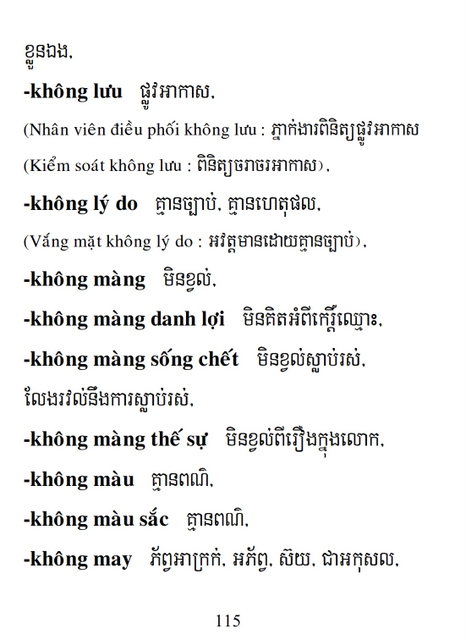 ខ្លួនឯង.

**-không lưu** ផ្លូវអាកាស.

(Nhân viên điều phối không lưu : ភ្នាក់ងារពិនិត្យផ្លូវអាកាស

(Kiểm soát không lưu : ពិនិត្យចរាចរអាកាស).

**-không lý do** គ្មានច្បាប់. គ្មានហេតុផល.

(Vắng mặt không lý do : អវត្តមានដោយគ្មានច្បាប់).

**-không màng** មិនខ្វល់.

**-không màng danh lợi** មិនគិតអំពីកេរ្តិ៍ឈ្មោះ.

**-không màng sống chết** មិនខ្វល់ស្លាប់រស់.

លែងរវល់នឹងការស្លាប់រស់.

**-không màng thế sự** មិនខ្វល់ពីរឿងក្នុងលោក.

**-không màu** គ្មានពណ៌.

**-không màu sắc** គ្មានពណ៌.

**-không may** ភ័ព្វអាក្រក់. អភ័ព្វ. ស៊យ. ជាអកុសល.

115